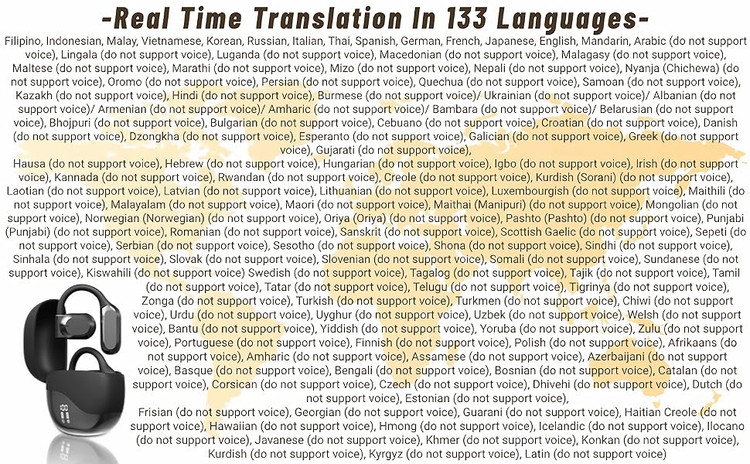 -Real Time Translation In 133 Languages-

Filipino, Indonesian, Malay, Vietnamese, Korean, Russian, Italian, Thai, Spanish, German, French, Japanese, English, Mandarin, Arabic (do not support voice), Lingala (do not support voice), Luganda (do not support voice), Macedonian (do not support voice), Malagasy (do not support voice), Maltese (do not support voice), Marathi (do not support voice), Mizo (do not support voice), Nepali (do not support voice), Nyanja (Chichewa) (do not support voice), Oromo (do not support voice), Persian (do not support voice), Quechua (do not support voice), Samoan (do not support voice), Kazakh (do not support voice), Hindi (do not support voice), Burmese (do not support voice)/ Ukrainian (do not support voice)/ Albanian (do not support voice)/ Armenian (do not support voice)/ Amharic (do not support voice)/ Bambara (do not support voice)/ Belarusian (do not support voice), Bhojpuri (do not support voice), Bulgarian (do not support voice), Cebuano (do not support voice), Croatian (do not support voice), Danish (do not support voice), Dzongkha (do not support voice), Esperanto (do not support voice), Galician (do not support voice), Greek (do not support voice), Gujarati (do not support voice),

Hausa (do not support voice), Hebrew (do not support voice), Hungarian (do not support voice), Igbo (do not support voice), Irish (do not support voice), Kannada (do not support voice), Rwandan (do not support voice), Creole (do not support voice), Kurdish (Sorani) (do not support voice), Laotian (do not support voice), Latvian (do not support voice), Lithuanian (do not support voice), Luxembourgish (do not support voice), Maithili (do not support voice), Malayalam (do not support voice), Maori (do not support voice), Maithai (Manipuri) (do not support voice), Mongolian (do not support voice), Norwegian (Norwegian) (do not support voice), Oriya (Oriya) (do not support voice), Pashto (Pashto) (do not support voice), Punjabi (Punjabi) (do not support voice), Romanian (do not support voice), Sanskrit (do not support voice), Scottish Gaelic (do not support voice), Sepeti (do not support voice), Serbian (do not support voice), Sesotho (do not support voice), Shona (do not support voice), Sindhi (do not support voice), Sinhala (do not support voice), Slovak (do not support voice), Slovenian (do not support voice), Somali (do not support voice), Sundanese (do not support voice), Kiswahili (do not support voice) Swedish (do not support voice), Tagalog (do not support voice), Tajik (do not support voice), Tamil (do not support voice), Tatar (do not support voice), Telugu (do not support voice), Tigrinya (do not support voice), Zonga (do not support voice), Turkish (do not support voice), Turkmen (do not support voice), Chiwi (do not support voice), Urdu (do not support voice), Uyghur (do not support voice), Uzbek (do not support voice), Welsh (do not support voice), Bantu (do not support voice), Yiddish (do not support voice), Yoruba (do not support voice), Zulu (do not support voice), Portuguese (do not support voice), Finnish (do not support voice), Polish (do not support voice), Afrikaans (do not support voice), Amharic (do not support voice), Assamese (do not support voice), Azerbaijani (do not support voice), Basque (do not support voice), Bengali (do not support voice), Bosnian (do not support voice), Catalan (do not support voice), Corsican (do not support voice), Czech (do not support voice), Dhivehi (do not support voice), Dutch (do not support voice), Estonian (do not support voice),

Frisian (do not support voice), Georgian (do not support voice), Guarani (do not support voice), Haitian Creole (do not support voice), Hawaiian (do not support voice), Hmong (do not support voice), Icelandic (do not support voice), Ilocano (do not support voice), Javanese (do not support voice), Khmer (do not support voice), Konkan (do not support voice), Kurdish (do not support voice), Kyrgyz (do not support voice), Latin (do not support voice)